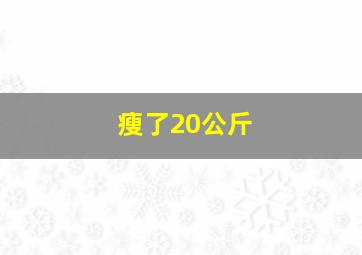 瘦了20公斤